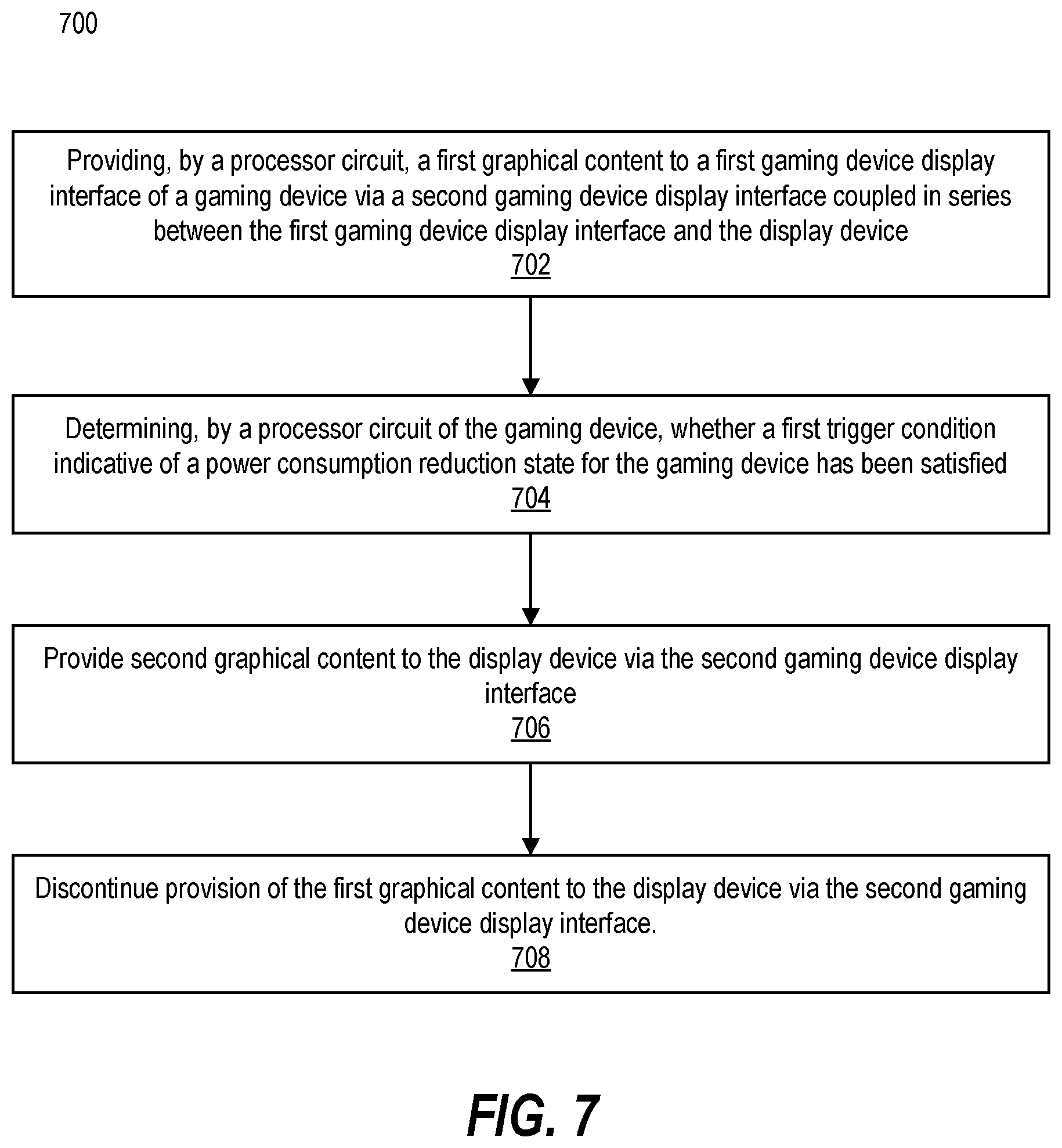 700

Providing, by a processor circuit, a first graphical content to a first gaming device display interface of a gaming device via a second gaming device display interface coupled in series between the first gaming device display interface and the display device
702

Determining, by a processor circuit of the gaming device, whether a first trigger condition indicative of a power consumption reduction state for the gaming device has been satisfied
704

Provide second graphical content to the display device via the second gaming device display interface
706

Discontinue provision of the first graphical content to the display device via the second gaming device display interface.
708

FIG. 7